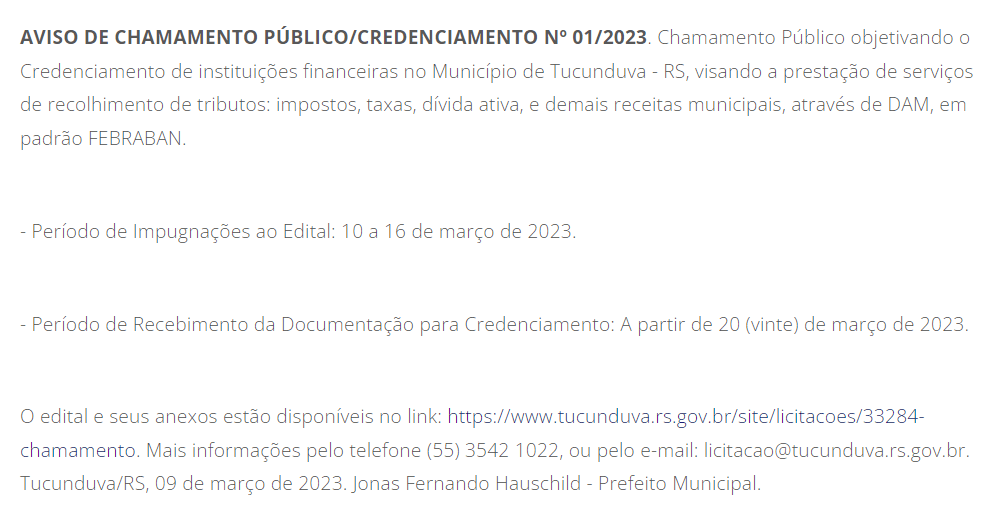 AVISO DE CHAMAMENTO PÚBLICO/CREDENCIAMENTO Nº 01/2023. Chamamento Público objetivando o Credenciamento de instituições financeiras no Município de Tucunduva - RS, visando a prestação de serviços de recolhimento de tributos: impostos, taxas, dívida ativa, e demais receitas municipais, através de DAM, em padrão FEBRABAN.

- Período de Impugnações ao Edital: 10 a 16 de março de 2023.

- Período de Recebimento da Documentação para Credenciamento: A partir de 20 (vinte) de março de 2023.

O edital e seus anexos estão disponíveis no link: https://www.tucunduva.rs.gov.br/site/licitacoes/33284-chamamento. Mais informações pelo telefone (55) 3542 1022, ou pelo e-mail: licitacao@tucunduva.rs.gov.br. Tucunduva/RS, 09 de março de 2023. Jonas Fernando Hauschild - Prefeito Municipal.